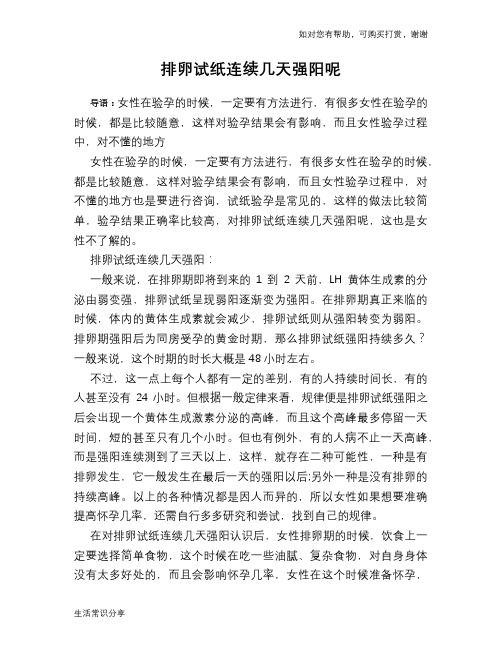 如对您有帮助，可购买打赏，谢谢

排卵试纸连续几天强阳呢

导语：女性在验孕的时候，一定要有方法进行，有很多女性在验孕的时候，都是比较随意，这样对验孕结果会有影响，而且女性验孕过程中，对不懂的地方

女性在验孕的时候，一定要有方法进行，有很多女性在验孕的时候，都是比较随意，这样对验孕结果会有影响，而且女性验孕过程中，对不懂的地方也是要进行咨询，试纸验孕是常见的，这样的做法比较简单，验孕结果正确率比较高，对排卵试纸连续几天强阳呢，这也是女性不了解的。

排卵试纸连续几天强阳：

一般来说，在排卵期即将到来的 1 到 2 天前，LH 黄体生成素的分泌由弱变强，排卵试纸呈现弱阳逐渐变为强阳。在排卵期真正来临的时候，体内的黄体生成素就会减少，排卵试纸则从强阳转变为弱阳。排卵期强阳后为同房受孕的黄金时期，那么排卵试纸强阳持续多久？一般来说，这个时期的时长大概是 48 小时左右。

不过，这一点上每个人都有一定的差别，有的人持续时间长，有的人甚至没有 24 小时。但根据一般定律来看，规律便是排卵试纸强阳之后会出现一个黄体生成激素分泌的高峰，而且这个高峰最多停留一天时间，短的甚至只有几个小时。但也有例外，有的人病不止一天高峰，而是强阳连续测到了三天以上，这样，就存在二种可能性，一种是有排卵发生，它一般发生在最后一天的强阳以后;另外一种是没有排卵的持续高峰。以上的各种情况都是因人而异的，所以女性如果想要准确提高怀孕几率，还需自行多多研究和尝试，找到自己的规律。

在对排卵试纸连续几天强阳认识后，女性排卵期的时候，饮食上一定要选择简单食物，这个时候在吃一些油腻、复杂食物，对自身身体没有太多好处的，而且会影响怀孕几率，女性在这个时候准备怀孕，

生活常识分享